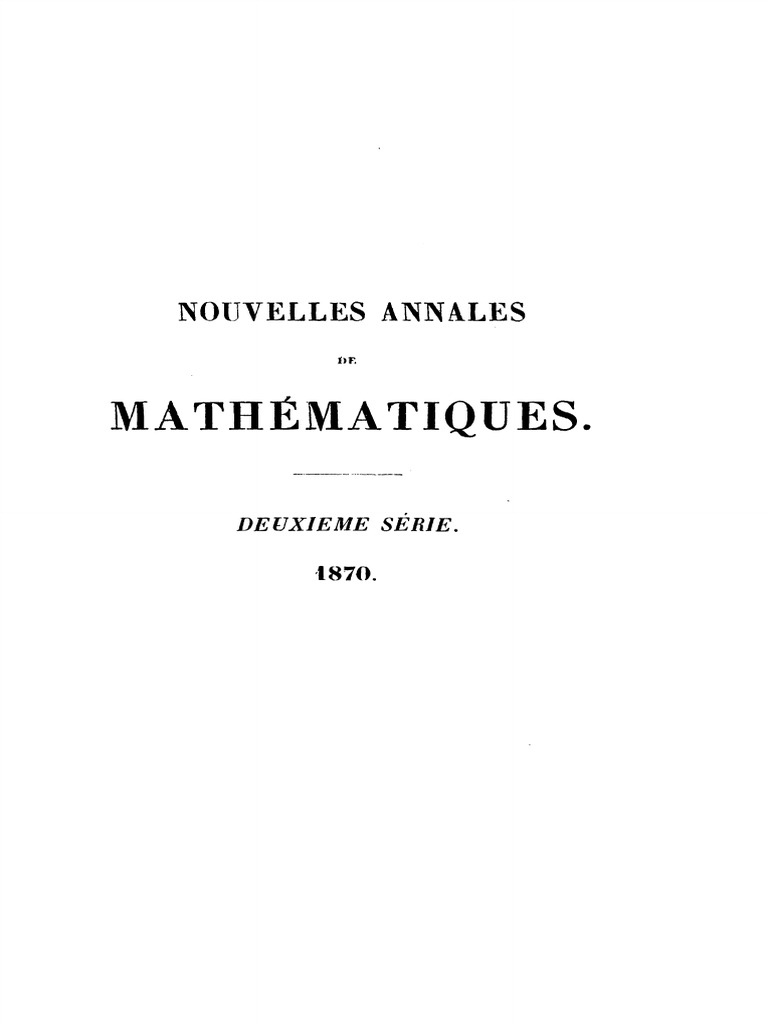 NOUVELLES ANNALES

DE

MATHÉMATIQUES.

DEUXIEME SÉRIE.

1870.